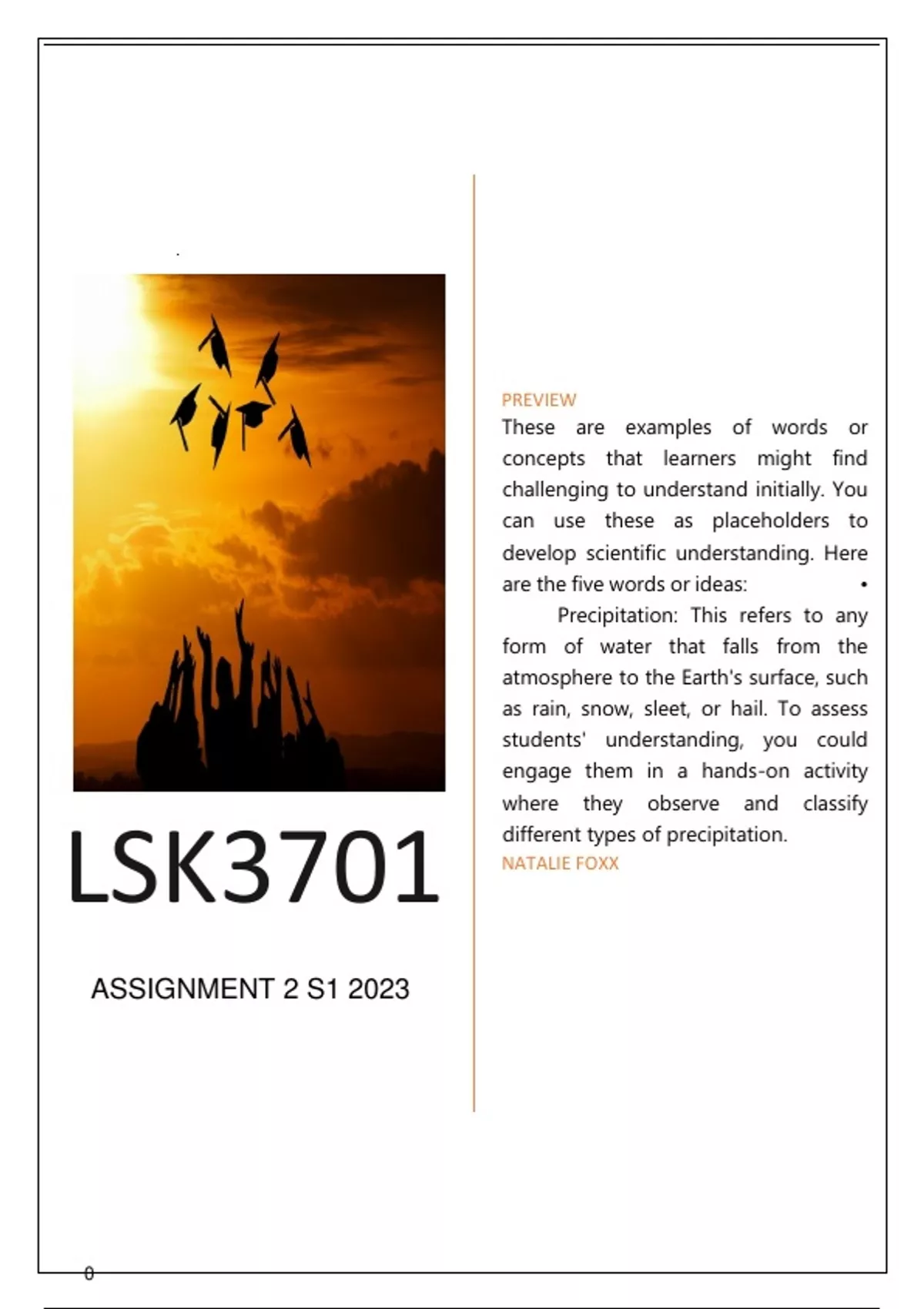 LSK3701

ASSIGNMENT 2 S1 2023

PREVIEW

These are examples of words or concepts that learners might find challenging to understand initially. You can use these as placeholders to develop scientific understanding. Here are the five words or ideas: •

Precipitation: This refers to any form of water that falls from the atmosphere to the Earth's surface, such as rain, snow, sleet, or hail. To assess students' understanding, you could engage them in a hands-on activity where they observe and classify different types of precipitation.

NATALIE FOXX

0